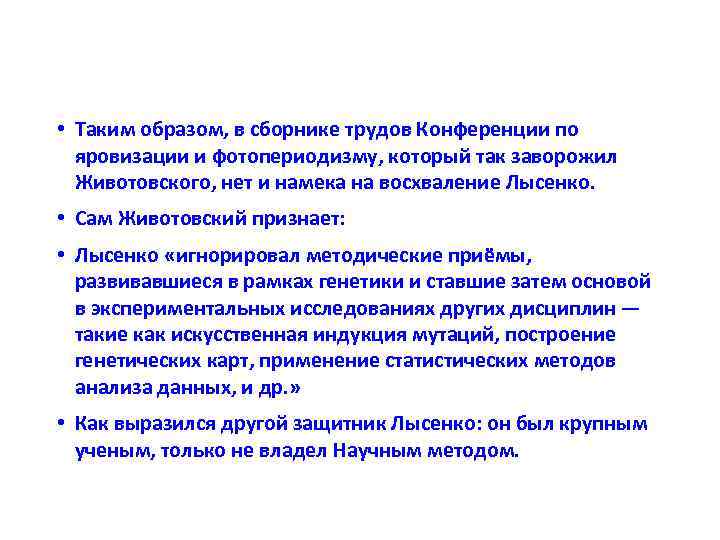 • Таким образом, в сборнике трудов Конференции по яровизации и фотопериодизму, который так заворожил Животовского, нет и намека на восхваление Лысенко.

• Сам Животовский признает:

• Лысенко «игнорировал методические приёмы, развивавшиеся в рамках генетики и ставшие затем основой в экспериментальных исследованиях других дисциплин — такие как искусственная индукция мутаций, построение генетических карт, применение статистических методов анализа данных, и др.»

• Как выразился другой защитник Лысенко: он был крупным ученым, только не владел Научным методом.